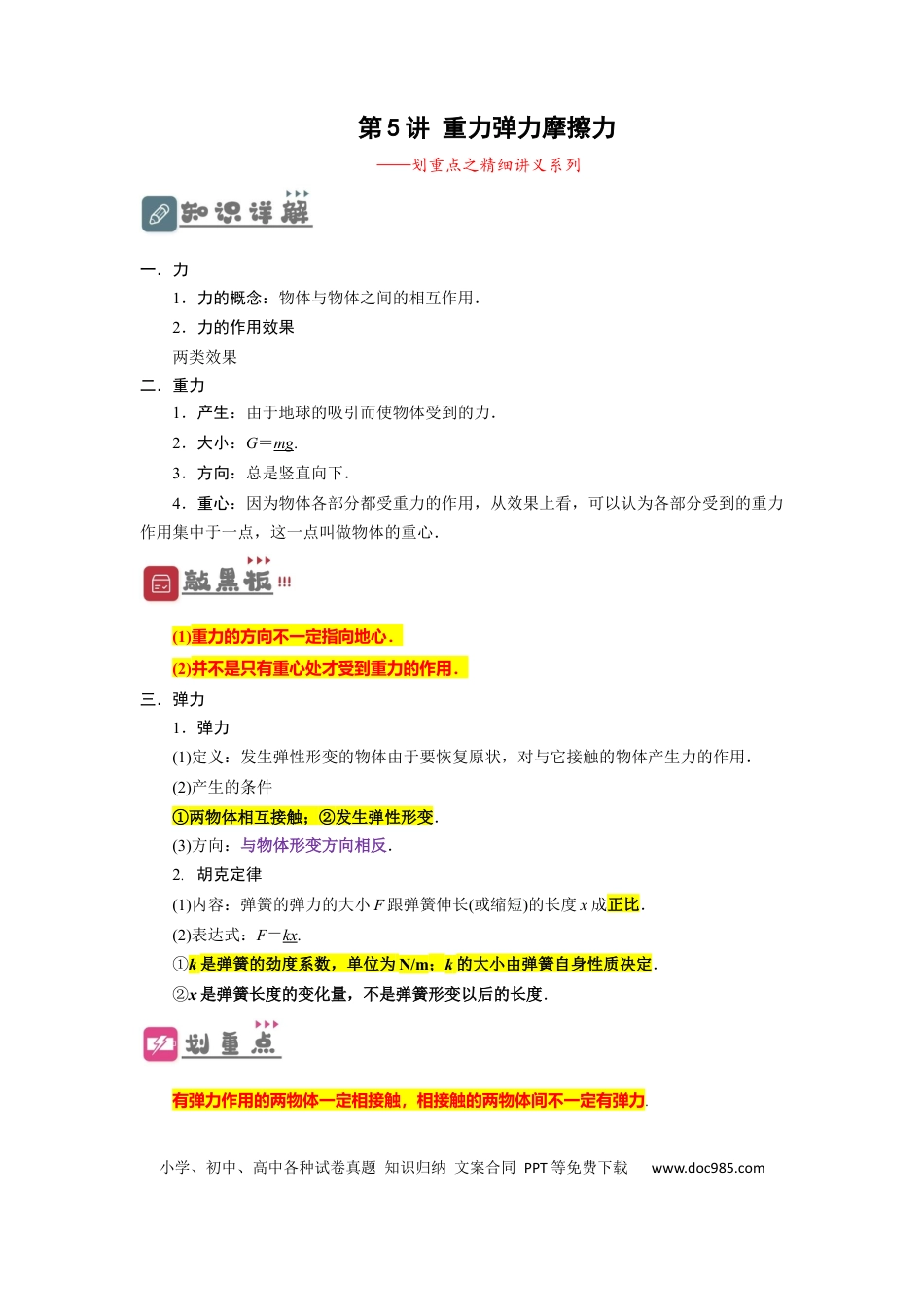 第5讲 重力弹力摩擦力

——划重点之精细讲义系列

知识详解

一．力

1．力的概念：物体与物体之间的相互作用．

2．力的作用效果

两类效果

二．重力

1．产生：由于地球的吸引而使物体受到的力．

2．大小：$G=mg$.

3．方向：总是竖直向下．

4．重心：因为物体各部分都受重力的作用，从效果上看，可以认为各部分受到的重力作用集中于一点，这一点叫做物体的重心．

敲黑板!!!

(1)重力的方向不一定指向地心．

(2)并不是只有重心处才受到重力的作用．

三．弹力

1．弹力

(1)定义：发生弹性形变的物体由于要恢复原状，对与它接触的物体产生力的作用．

(2)产生的条件

①两物体相互接触；②发生弹性形变.

(3)方向：与物体形变方向相反.

2. 胡克定律

(1)内容：弹簧的弹力的大小F跟弹簧伸长(或缩短)的长度x成正比.

(2)表达式：$F=kx$.

①k是弹簧的劲度系数，单位为N/m；k的大小由弹簧自身性质决定.

②x是弹簧长度的变化量，不是弹簧形变以后的长度.

划重点

有弹力作用的两物体一定相接触，相接触的两物体间不一定有弹力.

小学、初中、高中各种试卷真题 知识归纳 文案合同 PPT等免费下载 www.doc985.com